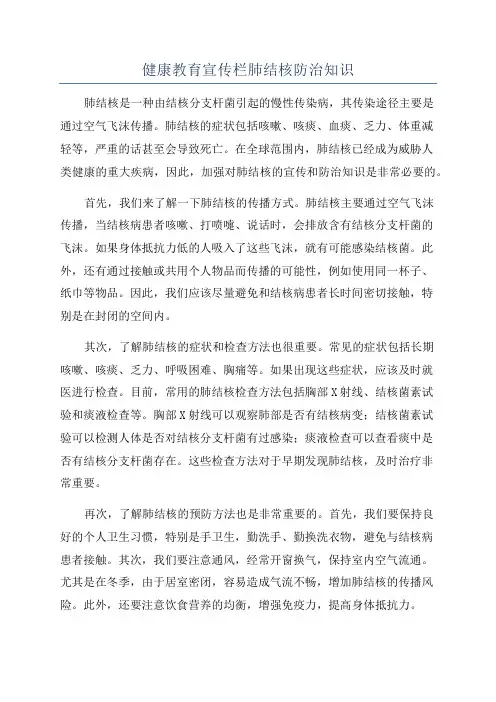 健康教育宣传栏肺结核防治知识

肺结核是一种由结核分支杆菌引起的慢性传染病，其传染途径主要是通过空气飞沫传播。肺结核的症状包括咳嗽、咳痰、血痰、乏力、体重减轻等，严重的话甚至会导致死亡。在全球范围内，肺结核已经成为威胁人类健康的重大疾病，因此，加强对肺结核的宣传和防治知识是非常必要的。

首先，我们来了解一下肺结核的传播方式。肺结核主要通过空气飞沫传播，当结核病患者咳嗽、打喷嚏、说话时，会排放含有结核分支杆菌的飞沫。如果身体抵抗力低的人吸入了这些飞沫，就有可能感染结核菌。此外，还有通过接触或共用个人物品而传播的可能性，例如使用同一杯子、纸巾等物品。因此，我们应该尽量避免和结核病患者长时间密切接触，特别是在封闭的空间内。

其次，了解肺结核的症状和检查方法也很重要。常见的症状包括长期咳嗽、咳痰、乏力、呼吸困难、胸痛等。如果出现这些症状，应该及时就医进行检查。目前，常用的肺结核检查方法包括胸部X射线、结核菌素试验和痰液检查等。胸部X射线可以观察肺部是否有结核病变；结核菌素试验可以检测人体是否对结核分支杆菌有过感染；痰液检查可以查看痰中是否有结核分支杆菌存在。这些检查方法对于早期发现肺结核，及时治疗非常重要。

再次，了解肺结核的预防方法也是非常重要的。首先，我们要保持良好的个人卫生习惯，特别是手卫生，勤洗手、勤换洗衣物，避免与结核病患者接触。其次，我们要注意通风，经常开窗换气，保持室内空气流通。尤其是在冬季，由于居室密闭，容易造成气流不畅，增加肺结核的传播风险。此外，还要注意饮食营养的均衡，增强免疫力，提高身体抵抗力。